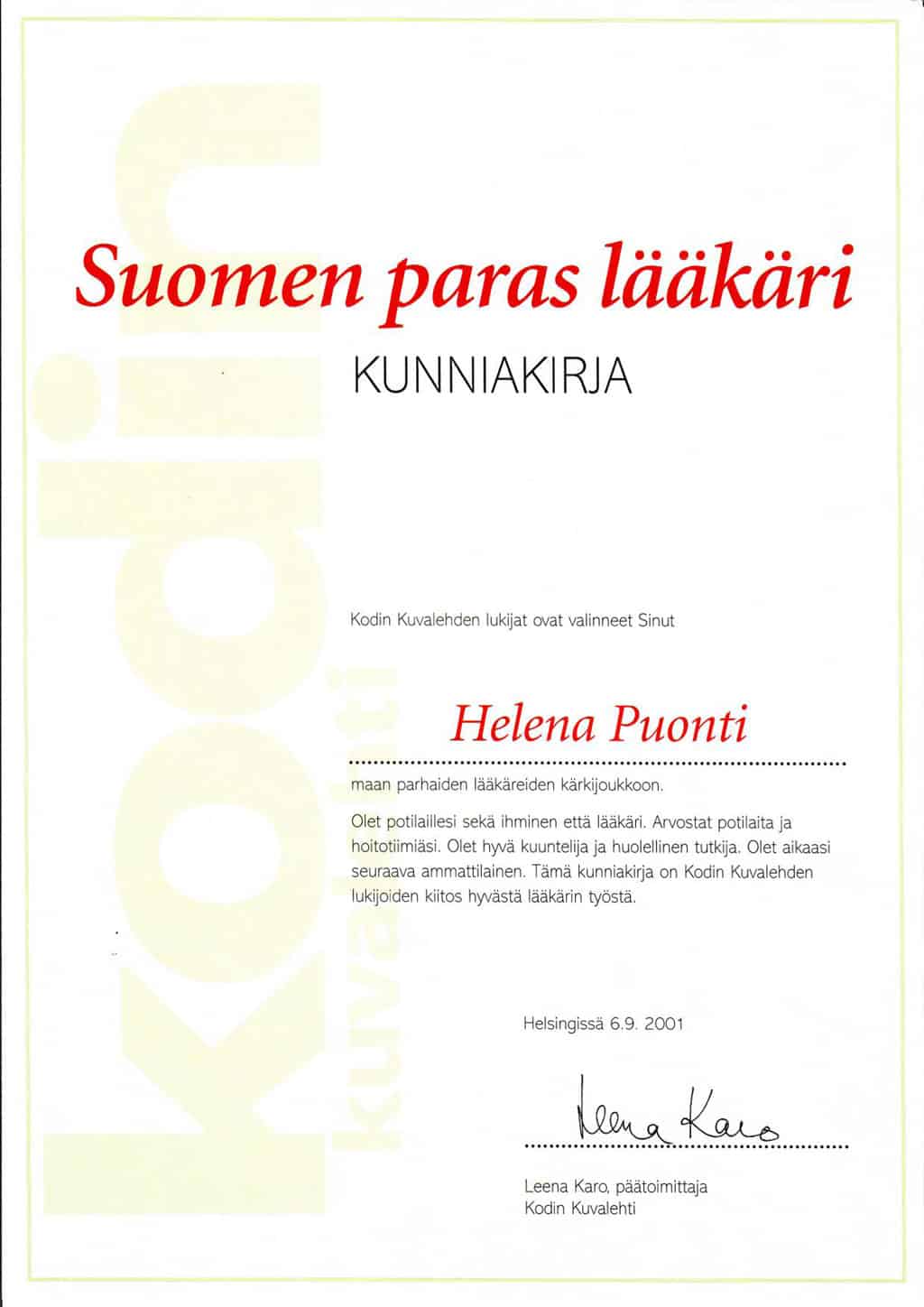 kodin kuvalehti

Suomen paras lääkäri

KUNNIAKIRJA

Kodin Kuvalehden lukijat ovat valinneet Sinut

Helena Puonti

maan parhaiden lääkäreiden kärkijoukkoon.

Olet potilaillesi sekä ihminen että lääkäri. Arvostat potilaita ja hoitotiimiäsi. Olet hyvä kuuntelija ja huolellinen tutkija. Olet aikaasi seuraava ammattilainen. Tämä kunniakirja on Kodin Kuvalehden lukijoiden kiitos hyvästä lääkärin työstä.

Helsingissä 6.9. 2001

Leena Karo

Leena Karo, päätoimittaja
Kodin Kuvalehti